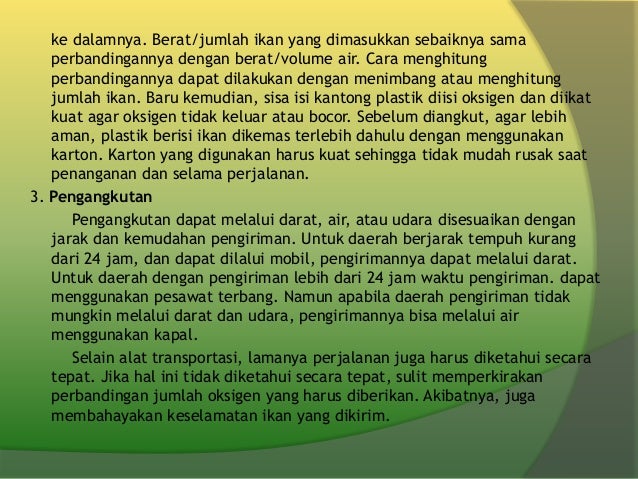 ke dalamnya. Berat/jumlah ikan yang dimasukkan sebaiknya sama perbandingannya dengan berat/volume air. Cara menghitung perbandingannya dapat dilakukan dengan menimbang atau menghitung jumlah ikan. Baru kemudian, sisa isi kantong plastik diisi oksigen dan diikat kuat agar oksigen tidak keluar atau bocor. Sebelum diangkut, agar lebih aman, plastik berisi ikan dikemas terlebih dahulu dengan menggunakan karton. Karton yang digunakan harus kuat sehingga tidak mudah rusak saat penanganan dan selama perjalanan.

3. Pengangkutan

Pengangkutan dapat melalui darat, air, atau udara disesuaikan dengan jarak dan kemudahan pengiriman. Untuk daerah berjarak tempuh kurang dari 24 jam, dan dapat dilalui mobil, pengirimannya dapat melalui darat. Untuk daerah dengan pengiriman lebih dari 24 jam waktu pengiriman. dapat menggunakan pesawat terbang. Namun apabila daerah pengiriman tidak mungkin melalui darat dan udara, pengirimannya bisa melalui air menggunakan kapal.

Selain alat transportasi, lamanya perjalanan juga harus diketahui secara tepat. Jika hal ini tidak diketahui secara tepat, sulit memperkirakan perbandingan jumlah oksigen yang harus diberikan. Akibatnya, juga membahayakan keselamatan ikan yang dikirim.